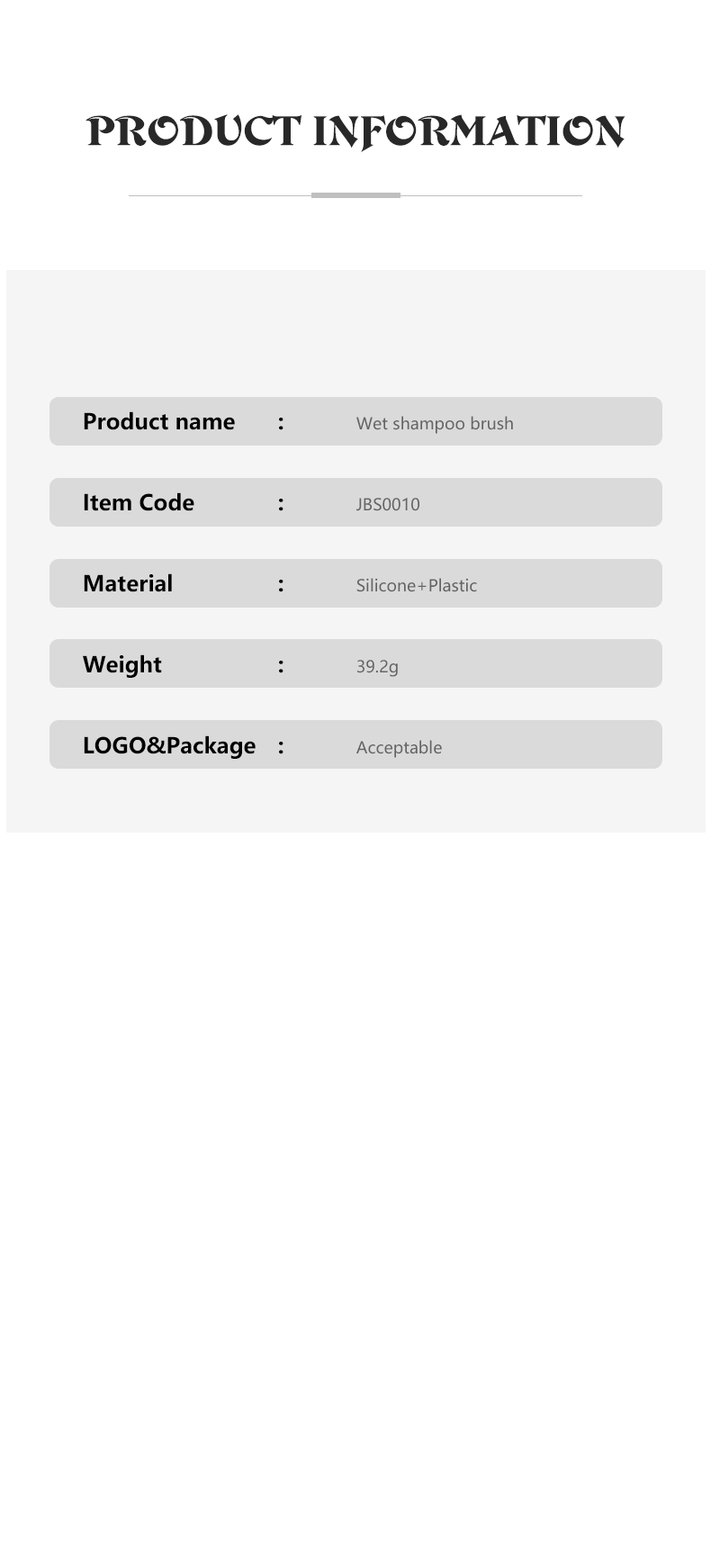 PRODUCT INFORMATION

Product name : Wet shampoo brush

Item Code : JBS0010

Material : Silicone+Plastic

Weight : 39.2g

LOGO&Package : Acceptable